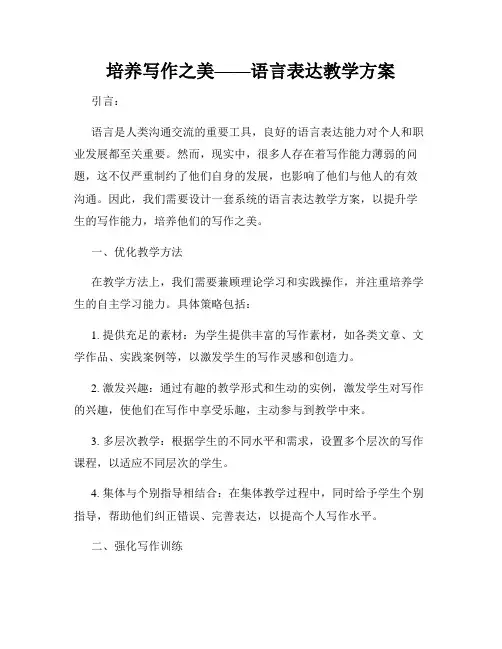 培养写作之美——语言表达教学方案

引言：

语言是人类沟通交流的重要工具，良好的语言表达能力对个人和职业发展都至关重要。然而，现实中，很多人存在着写作能力薄弱的问题，这不仅严重制约了他们自身的发展，也影响了他们与他人的有效沟通。因此，我们需要设计一套系统的语言表达教学方案，以提升学生的写作能力，培养他们的写作之美。

一、优化教学方法

在教学方法上，我们需要兼顾理论学习和实践操作，并注重培养学生的自主学习能力。具体策略包括：

1. 提供充足的素材：为学生提供丰富的写作素材，如各类文章、文学作品、实践案例等，以激发学生的写作灵感和创造力。

2. 激发兴趣：通过有趣的教学形式和生动的实例，激发学生对写作的兴趣，使他们在写作中享受乐趣，主动参与到教学中来。

3. 多层次教学：根据学生的不同水平和需求，设置多个层次的写作课程，以适应不同层次的学生。

4. 集体与个别指导相结合：在集体教学过程中，同时给予学生个别指导，帮助他们纠正错误、完善表达，以提高个人写作水平。

二、强化写作训练